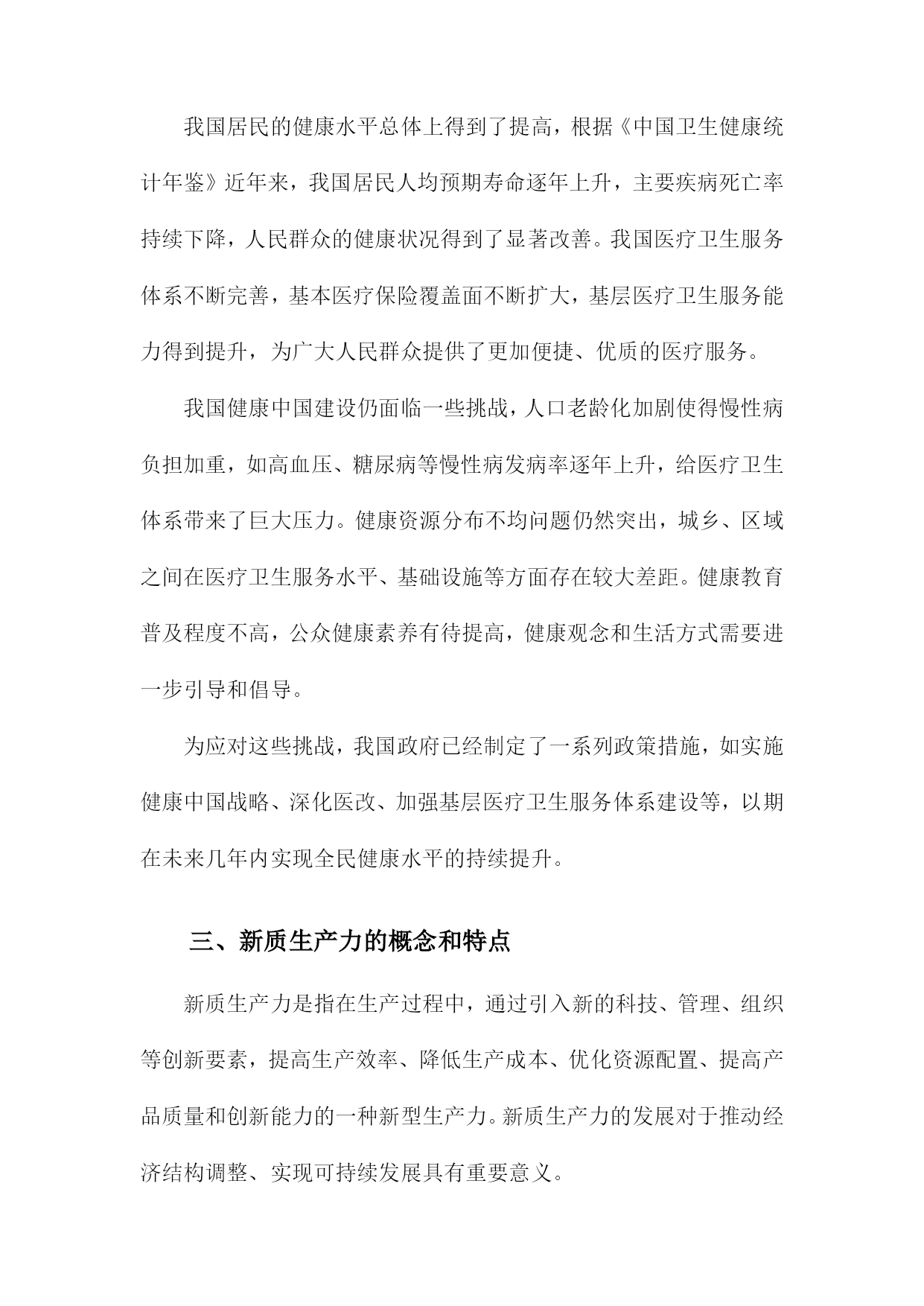 我国居民的健康水平总体上得到了提高，根据《中国卫生健康统计年鉴》近年来，我国居民人均预期寿命逐年上升，主要疾病死亡率持续下降，人民群众的健康状况得到了显著改善。我国医疗卫生服务体系不断完善，基本医疗保险覆盖面不断扩大，基层医疗卫生服务能力得到提升，为广大人民群众提供了更加便捷、优质的医疗服务。

我国健康中国建设仍面临一些挑战，人口老龄化加剧使得慢性病负担加重，如高血压、糖尿病等慢性病发病率逐年上升，给医疗卫生体系带来了巨大压力。健康资源分布不均问题仍然突出，城乡、区域之间在医疗卫生服务水平、基础设施等方面存在较大差距。健康教育普及程度不高，公众健康素养有待提高，健康观念和生活方式需要进一步引导和倡导。

为应对这些挑战，我国政府已经制定了一系列政策措施，如实施健康中国战略、深化医改、加强基层医疗卫生服务体系建设等，以期在未来几年内实现全民健康水平的持续提升。

三、新质生产力的概念和特点

新质生产力是指在生产过程中，通过引入新的科技、管理、组织等创新要素，提高生产效率、降低生产成本、优化资源配置、提高产品质量和创新能力的一种新型生产力。新质生产力的发展对于推动经济结构调整、实现可持续发展具有重要意义。